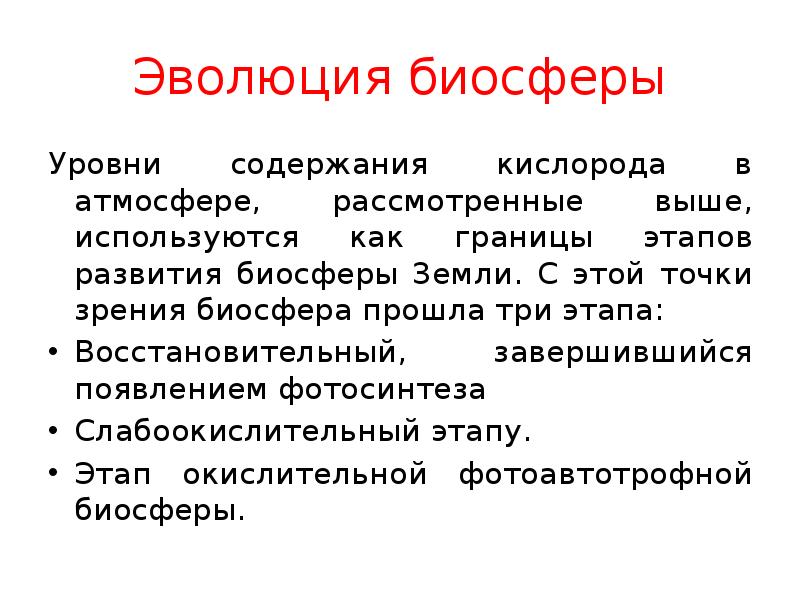 Эволюция биосферы

Уровни содержания кислорода в атмосфере, рассмотренные выше, используются как границы этапов развития биосферы Земли. С этой точки зрения биосфера прошла три этапа:

• Восстановительный, завершившийся появлением фотосинтеза
• Слабоокислительный этапу.
• Этап окислительной фотоавтотрофной биосферы.